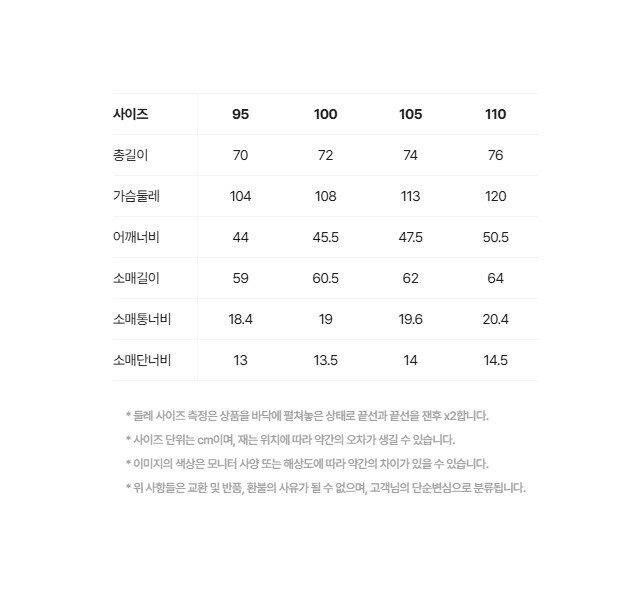 | 사이즈 | 95 | 100 | 105 | 110 |
|---|---|---|---|---|
| 총길이 | 70 | 72 | 74 | 76 |
| 가슴둘레 | 104 | 108 | 113 | 120 |
| 어깨너비 | 44 | 45.5 | 47.5 | 50.5 |
| 소매길이 | 59 | 60.5 | 62 | 64 |
| 소매통너비 | 18.4 | 19 | 19.6 | 20.4 |
| 소매단너비 | 13 | 13.5 | 14 | 14.5 |

* 둘레 사이즈 측정은 상품을 바닥에 펼쳐놓은 상태로 끝선과 끝선을 잰후 x2합니다.
* 사이즈 단위는 cm이며, 재는 위치에 따라 약간의 오차가 생길 수 있습니다.
* 이미지의 색상은 모니터 사양 또는 해상도에 따라 약간의 차이가 있을 수 있습니다.
* 위 사항들은 교환 및 반품, 환불의 사유가 될 수 없으며, 고객님의 단순변심으로 분류됩니다.